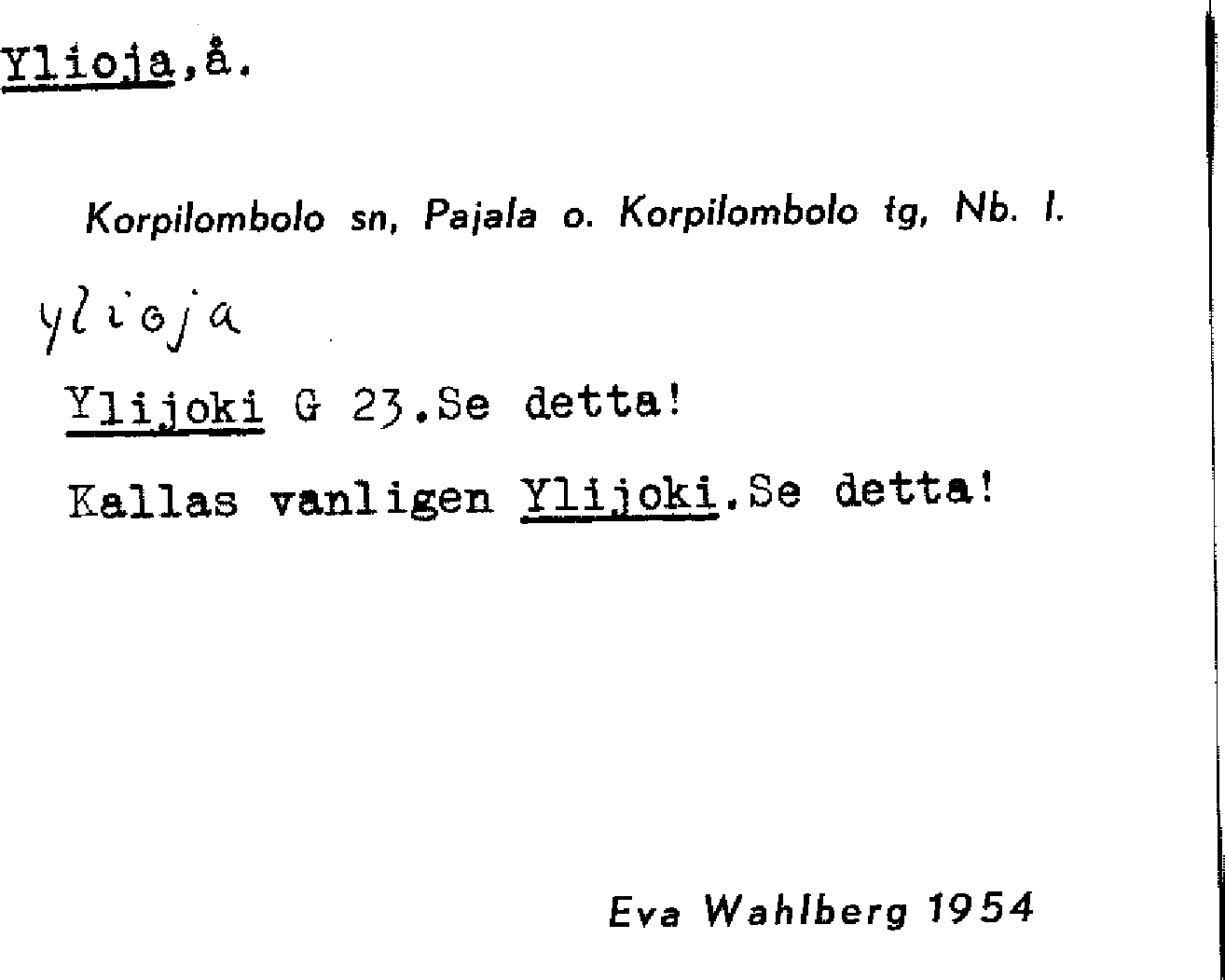 Ylioja,å.

Korpilombolo sn, Pajala o. Korpilombolo tg, Nb. l.

ylioja

Ylijoki G 23.Se detta!

Kallas vanligen Ylijoki.Se detta!

Eva Wahlberg 1954